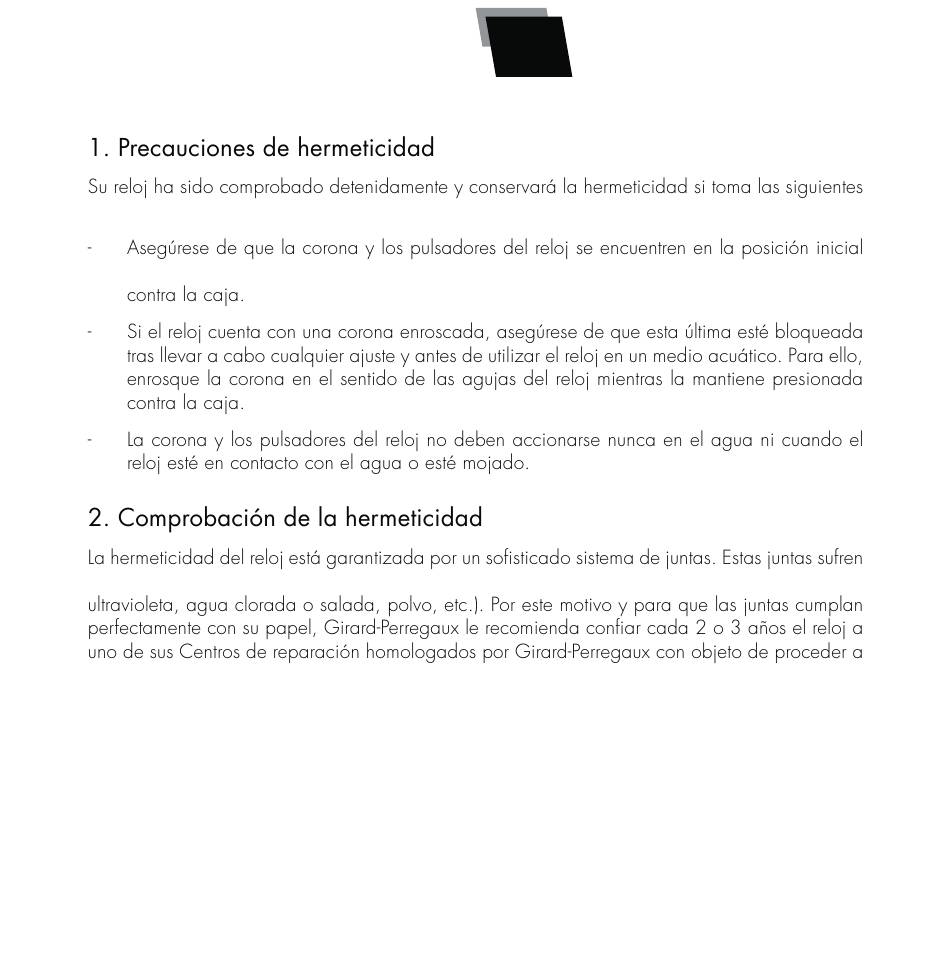 1. Precauciones de hermeticidad

Su reloj ha sido comprobado detenidamente y conservará la hermeticidad si toma las siguientes

- Asegúrese de que la corona y los pulsadores del reloj se encuentren en la posición inicial

contra la caja.

- Si el reloj cuenta con una corona enroscada, asegúrese de que esta última esté bloqueada tras llevar a cabo cualquier ajuste y antes de utilizar el reloj en un medio acuático. Para ello, enrosque la corona en el sentido de las agujas del reloj mientras la mantiene presionada contra la caja.

- La corona y los pulsadores del reloj no deben accionarse nunca en el agua ni cuando el reloj esté en contacto con el agua o esté mojado.

2. Comprobación de la hermeticidad

La hermeticidad del reloj está garantizada por un sofisticado sistema de juntas. Estas juntas sufren

ultravioleta, agua clorada o salada, polvo, etc.). Por este motivo y para que las juntas cumplan perfectamente con su papel, Girard-Perregaux le recomienda confiar cada 2 o 3 años el reloj a uno de sus Centros de reparación homologados por Girard-Perregaux con objeto de proceder a